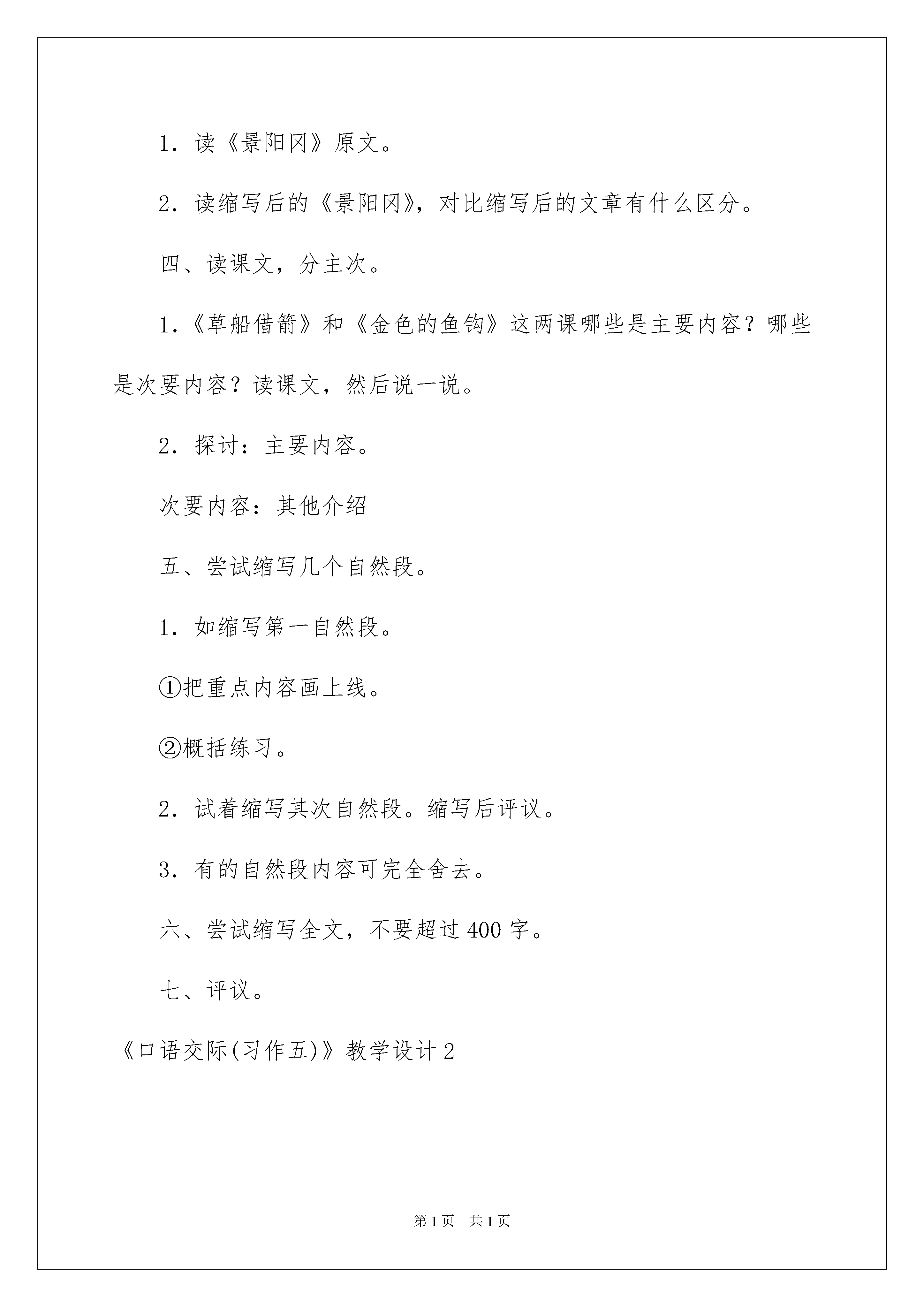 1．读《景阳冈》原文。

2．读缩写后的《景阳冈》，对比缩写后的文章有什么区分。

四、读课文，分主次。

1．《草船借箭》和《金色的鱼钩》这两课哪些是主要内容？哪些是次要内容？读课文，然后说一说。

2．探讨：主要内容。

次要内容：其他介绍

五、尝试缩写几个自然段。

1．如缩写第一自然段。

①把重点内容画上线。

②概括练习。

2．试着缩写其次自然段。缩写后评议。

3．有的自然段内容可完全舍去。

六、尝试缩写全文，不要超过400字。

七、评议。

《口语交际(习作五)》教学设计2

第1页　共1页